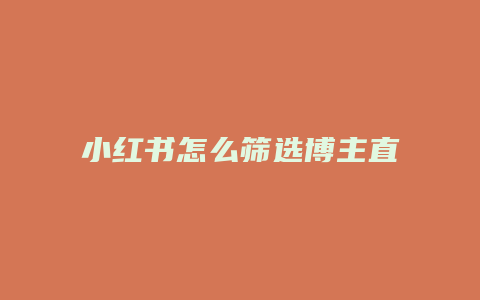 小红书怎么筛选博主直